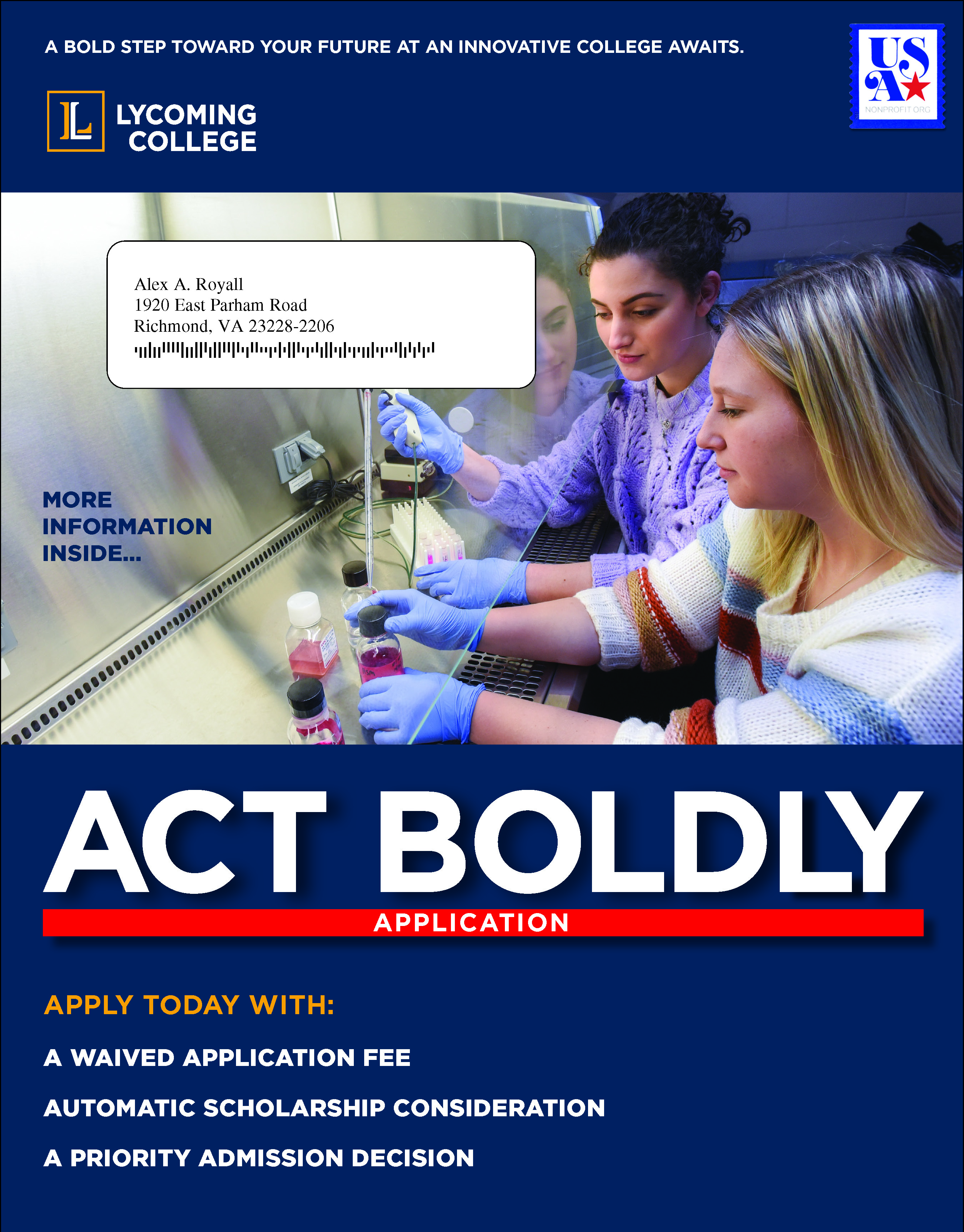 A BOLD STEP TOWARD YOUR FUTURE AT AN INNOVATIVE COLLEGE AWAITS.

USA
NONPROFIT ORG

LYCOMING
COLLEGE

Alex A. Royall
1920 East Parham Road
Richmond, VA 23228-2206

MORE
INFORMATION
INSIDE...

ACT BOLDLY

APPLICATION

APPLY TODAY WITH:

A WAIVED APPLICATION FEE

AUTOMATIC SCHOLARSHIP CONSIDERATION

A PRIORITY ADMISSION DECISION